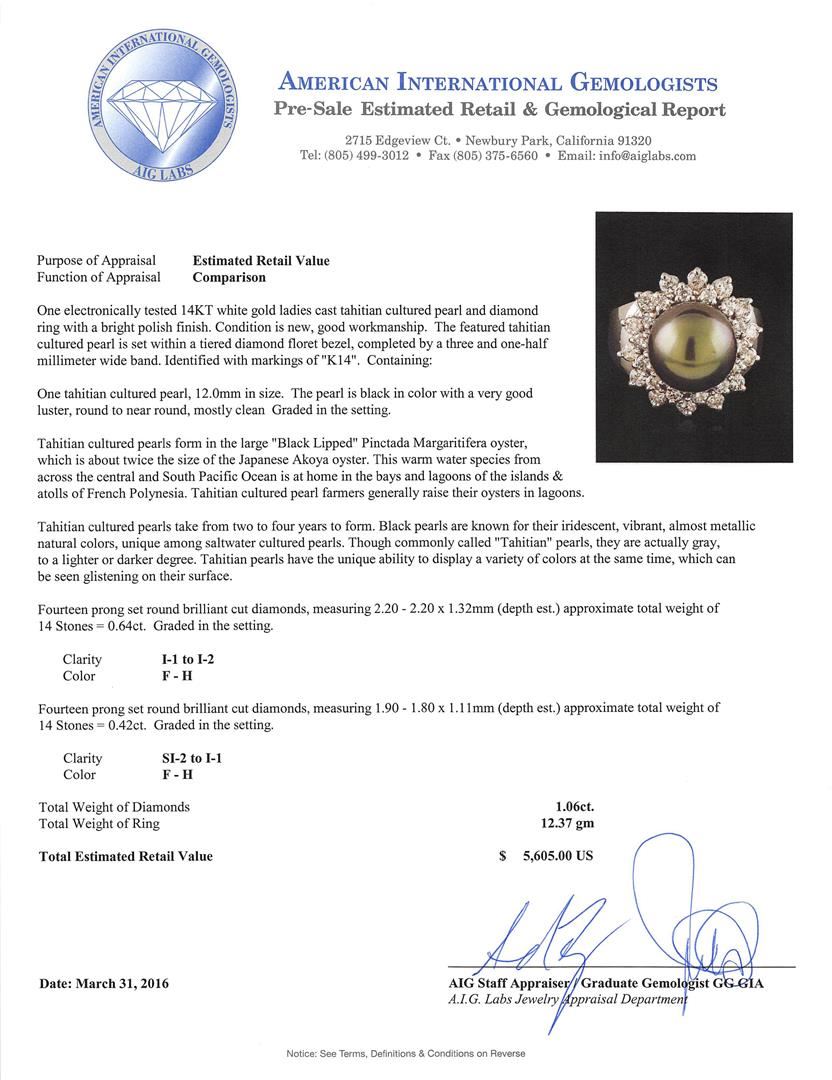 AMERICAN INTERNATIONAL GEMOLOGISTS
AIG LABS

AMERICAN INTERNATIONAL GEMOLOGISTS
Pre-Sale Estimated Retail & Gemological Report

2715 Edgeview Ct. • Newbury Park, California 91320
Tel: (805) 499-3012 • Fax (805) 375-6560 • Email: info@aiglabs.com

Purpose of Appraisal Estimated Retail Value
Function of Appraisal Comparison

One electronically tested 14KT white gold ladies cast tahitian cultured pearl and diamond ring with a bright polish finish. Condition is new, good workmanship. The featured tahitian cultured pearl is set within a tiered diamond floret bezel, completed by a three and one-half millimeter wide band. Identified with markings of "K14". Containing:

One tahitian cultured pearl, 12.0mm in size. The pearl is black in color with a very good luster, round to near round, mostly clean Graded in the setting.

Tahitian cultured pearls form in the large "Black Lipped" Pinctada Margaritifera oyster, which is about twice the size of the Japanese Akoya oyster. This warm water species from across the central and South Pacific Ocean is at home in the bays and lagoons of the islands & atolls of French Polynesia. Tahitian cultured pearl farmers generally raise their oysters in lagoons.

Tahitian cultured pearls take from two to four years to form. Black pearls are known for their iridescent, vibrant, almost metallic natural colors, unique among saltwater cultured pearls. Though commonly called "Tahitian" pearls, they are actually gray, to a lighter or darker degree. Tahitian pearls have the unique ability to display a variety of colors at the same time, which can be seen glistening on their surface.

Fourteen prong set round brilliant cut diamonds, measuring 2.20 - 2.20 x 1.32mm (depth est.) approximate total weight of 14 Stones = 0.64ct. Graded in the setting.

Clarity I-1 to I-2
Color F - H

Fourteen prong set round brilliant cut diamonds, measuring 1.90 - 1.80 x 1.11mm (depth est.) approximate total weight of 14 Stones = 0.42ct. Graded in the setting.

Clarity SI-2 to I-1
Color F - H

Total Weight of Diamonds 1.06ct.
Total Weight of Ring 12.37 gm

Total Estimated Retail Value $ 5,605.00 US

Date: March 31, 2016

AIG Staff Appraiser / Graduate Gemologist GG GIA
A.I.G. Labs Jewelry Appraisal Department

Notice: See Terms, Definitions & Conditions on Reverse